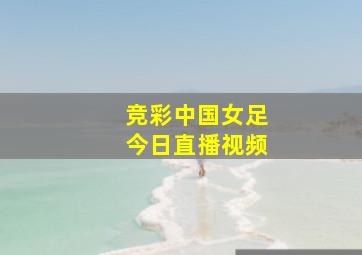 竞彩中国女足
今日直播视频